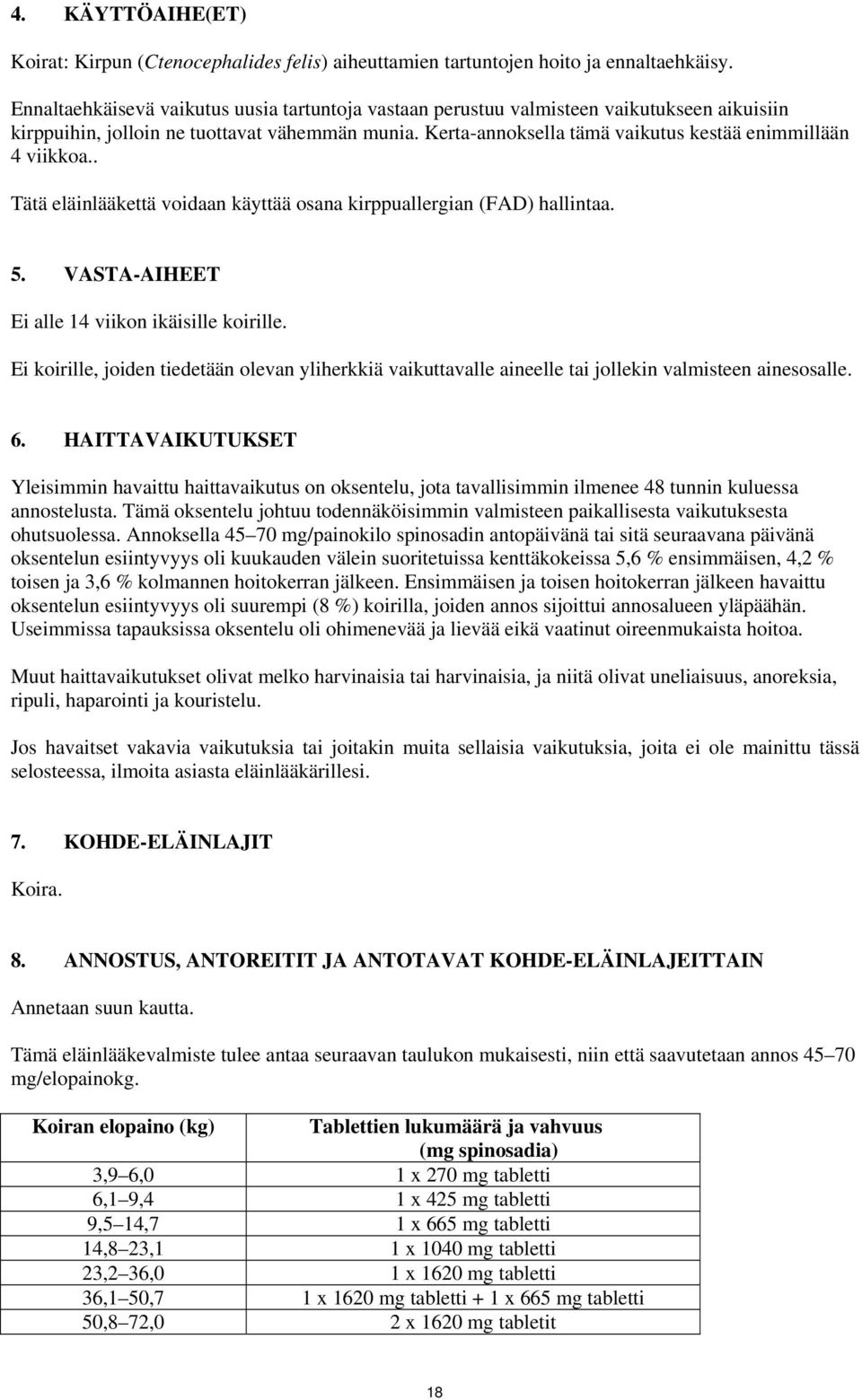 4. KÄYTTÖAIHE(ET)

Koirat: Kirpun (Ctenocephalides felis) aiheuttamien tartuntojen hoito ja ennaltaehkäisy.

Ennaltaehkäisevä vaikutus uusia tartuntoja vastaan perustuu valmisteen vaikutukseen aikuisiin kirppuihin, jolloin ne tuottavat vähemmän munia. Kerta-annoksella tämä vaikutus kestää enimmillään 4 viikkoa..

Tätä eläinlääkettä voidaan käyttää osana kirppuallergian (FAD) hallintaa.

5. VASTA-AIHEET

Ei alle 14 viikon ikäisille koirille.

Ei koirille, joiden tiedetään olevan yliherkkiä vaikuttavalle aineelle tai jollekin valmisteen ainesosalle.

6. HAITTAVAIKUTUKSET

Yleisimmin havaittu haittavaikutus on oksentelu, jota tavallisimmin ilmenee 48 tunnin kuluessa annostelusta. Tämä oksentelu johtuu todennäköisimmin valmisteen paikallisesta vaikutuksesta ohutsuolessa. Annoksella 45–70 mg/painokilo spinosadin antopäivänä tai sitä seuraavana päivänä oksentelun esiintyvyys oli kuukauden välein suoritetuissa kenttäkokeissa 5,6 % ensimmäisen, 4,2 % toisen ja 3,6 % kolmannen hoitokerran jälkeen. Ensimmäisen ja toisen hoitokerran jälkeen havaittu oksentelun esiintyvyys oli suurempi (8 %) koirilla, joiden annos sijoittui annosalueen yläpäähän. Useimmissa tapauksissa oksentelu oli ohimenevää ja lievää eikä vaatinut oireenmukaista hoitoa.

Muut haittavaikutukset olivat melko harvinaisia tai harvinaisia, ja niitä olivat uneliaisuus, anoreksia, ripuli, haparointi ja kouristelu.

Jos havaitset vakavia vaikutuksia tai joitakin muita sellaisia vaikutuksia, joita ei ole mainittu tässä selosteessa, ilmoita asiasta eläinlääkärillesi.

7. KOHDE-ELÄINLAJIT

Koira.

8. ANNOSTUS, ANTOREITIT JA ANTOTAVAT KOHDE-ELÄINLAJEITTAIN

Annetaan suun kautta.

Tämä eläinlääkevalmiste tulee antaa seuraavan taulukon mukaisesti, niin että saavutetaan annos 45–70 mg/elopainokg.

| Koiran elopaino (kg) | Tablettien lukumäärä ja vahvuus (mg spinosadia) |
|---|---|
| 3,9–6,0 | 1 x 270 mg tabletti |
| 6,1–9,4 | 1 x 425 mg tabletti |
| 9,5–14,7 | 1 x 665 mg tabletti |
| 14,8–23,1 | 1 x 1040 mg tabletti |
| 23,2–36,0 | 1 x 1620 mg tabletti |
| 36,1–50,7 | 1 x 1620 mg tabletti + 1 x 665 mg tabletti |
| 50,8–72,0 | 2 x 1620 mg tabletit |

18